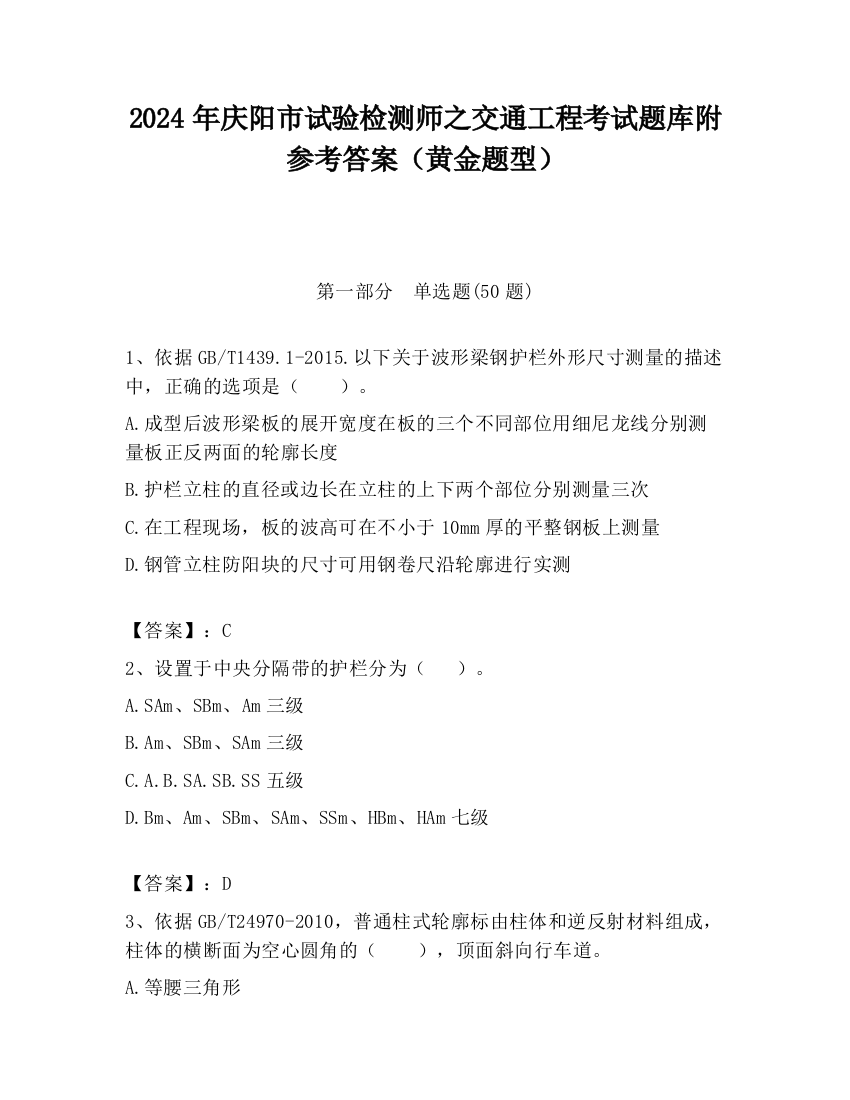 2024 年庆阳市试验检测师之交通工程考试题库附参考答案（黄金题型）

第一部分　单选题(50 题)

1、依据 GB/T1439.1-2015.以下关于波形梁钢护栏外形尺寸测量的描述中，正确的选项是（　　）。

A.成型后波形梁板的展开宽度在板的三个不同部位用细尼龙线分别测量板正反两面的轮廓长度

B.护栏立柱的直径或边长在立柱的上下两个部位分别测量三次

C.在工程现场，板的波高可在不小于 10mm 厚的平整钢板上测量

D.钢管立柱防阳块的尺寸可用钢卷尺沿轮廓进行实测

【答案】：C

2、设置于中央分隔带的护栏分为（　　）。

A.SAm、SBm、Am 三级

B.Am、SBm、SAm 三级

C.A.B.SA.SB.SS 五级

D.Bm、Am、SBm、SAm、SSm、HBm、HAm 七级

【答案】：D

3、依据 GB/T24970-2010，普通柱式轮廓标由柱体和逆反射材料组成，柱体的横断面为空心圆角的（　　），顶面斜向行车道。

A.等腰三角形